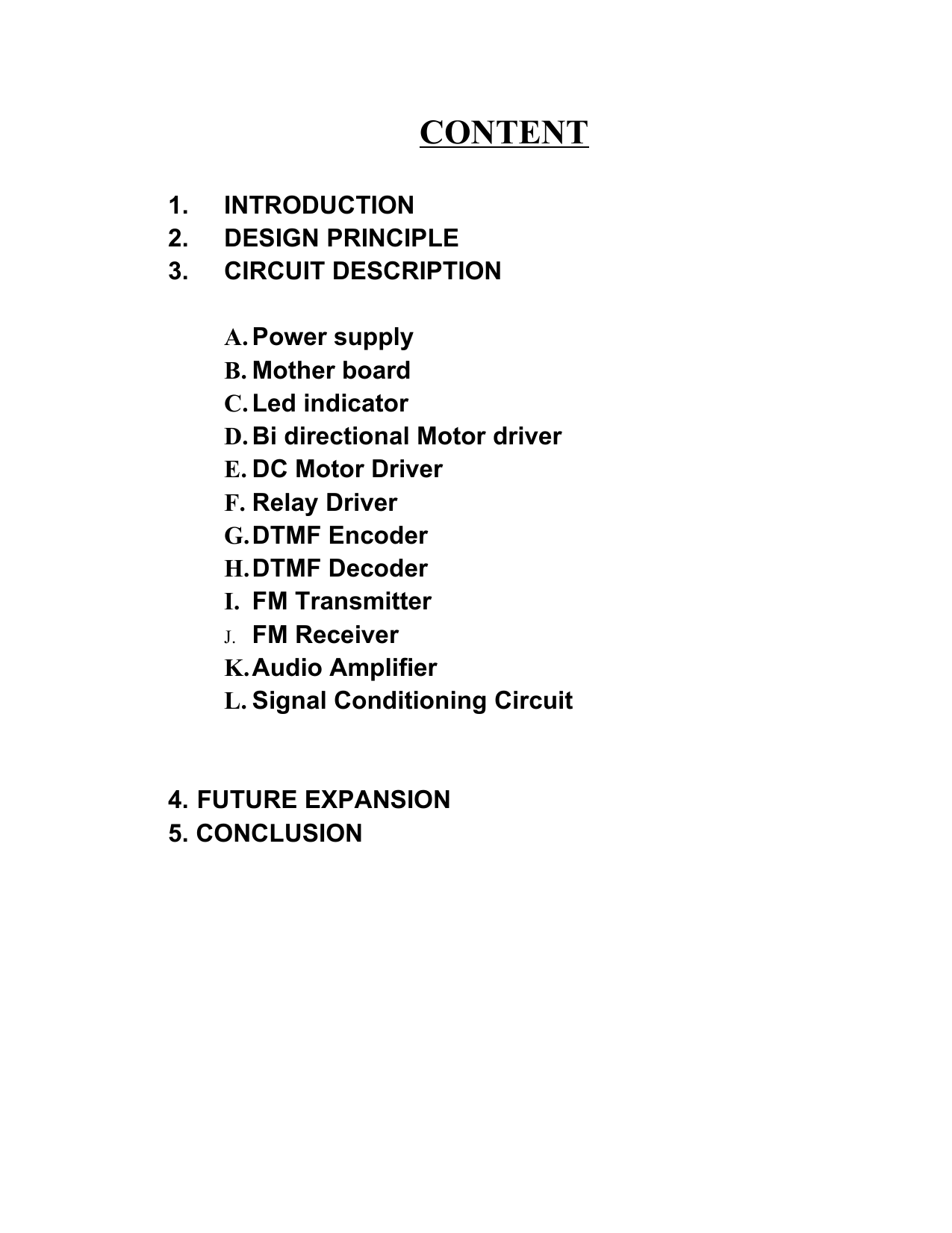 CONTENT

1. INTRODUCTION
2. DESIGN PRINCIPLE
3. CIRCUIT DESCRIPTION

A. Power supply
B. Mother board
C. Led indicator
D. Bi directional Motor driver
E. DC Motor Driver
F. Relay Driver
G. DTMF Encoder
H. DTMF Decoder
I. FM Transmitter
J. FM Receiver
K. Audio Amplifier
L. Signal Conditioning Circuit

4. FUTURE EXPANSION
5. CONCLUSION